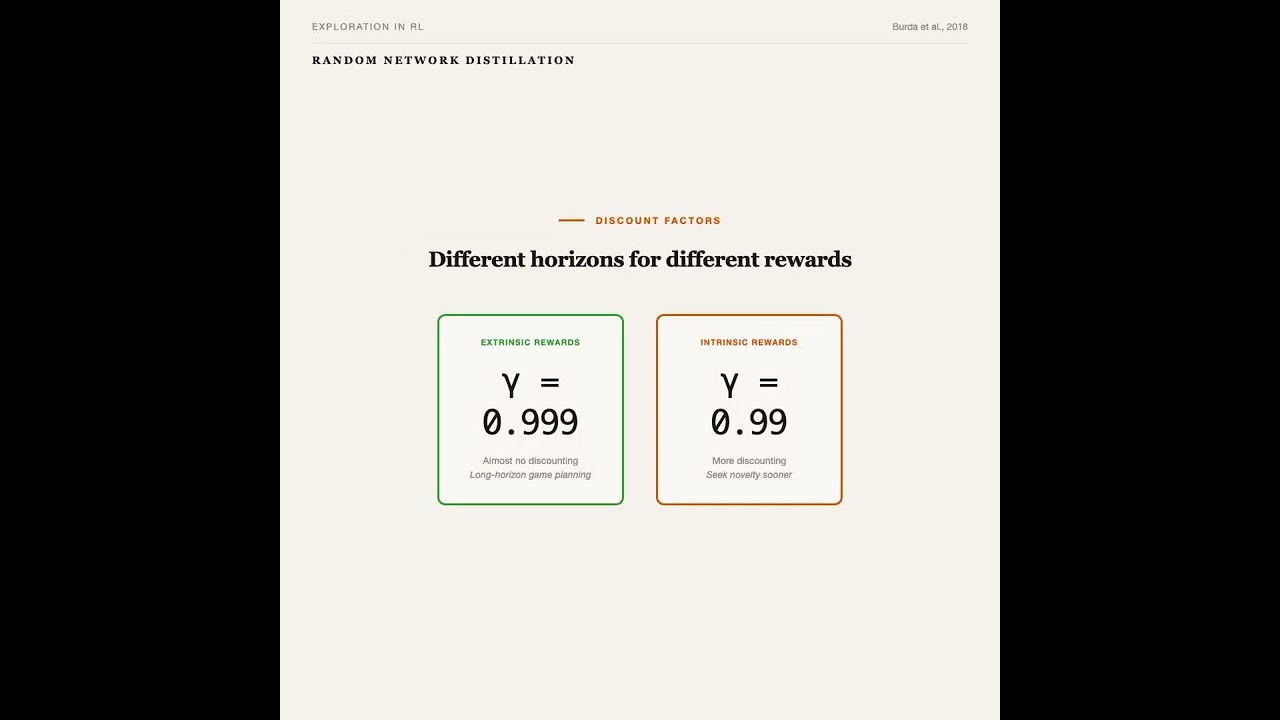 EXPLORATION IN RL

Burda et al., 2018

RANDOM NETWORK DISTILLATION

DISCOUNT FACTORS

Different horizons for different rewards

EXTRINSIC REWARDS

$\gamma = 0.999$

Almost no discounting
Long-horizon game planning

INTRINSIC REWARDS

$\gamma = 0.99$

More discounting
Seek novelty sooner